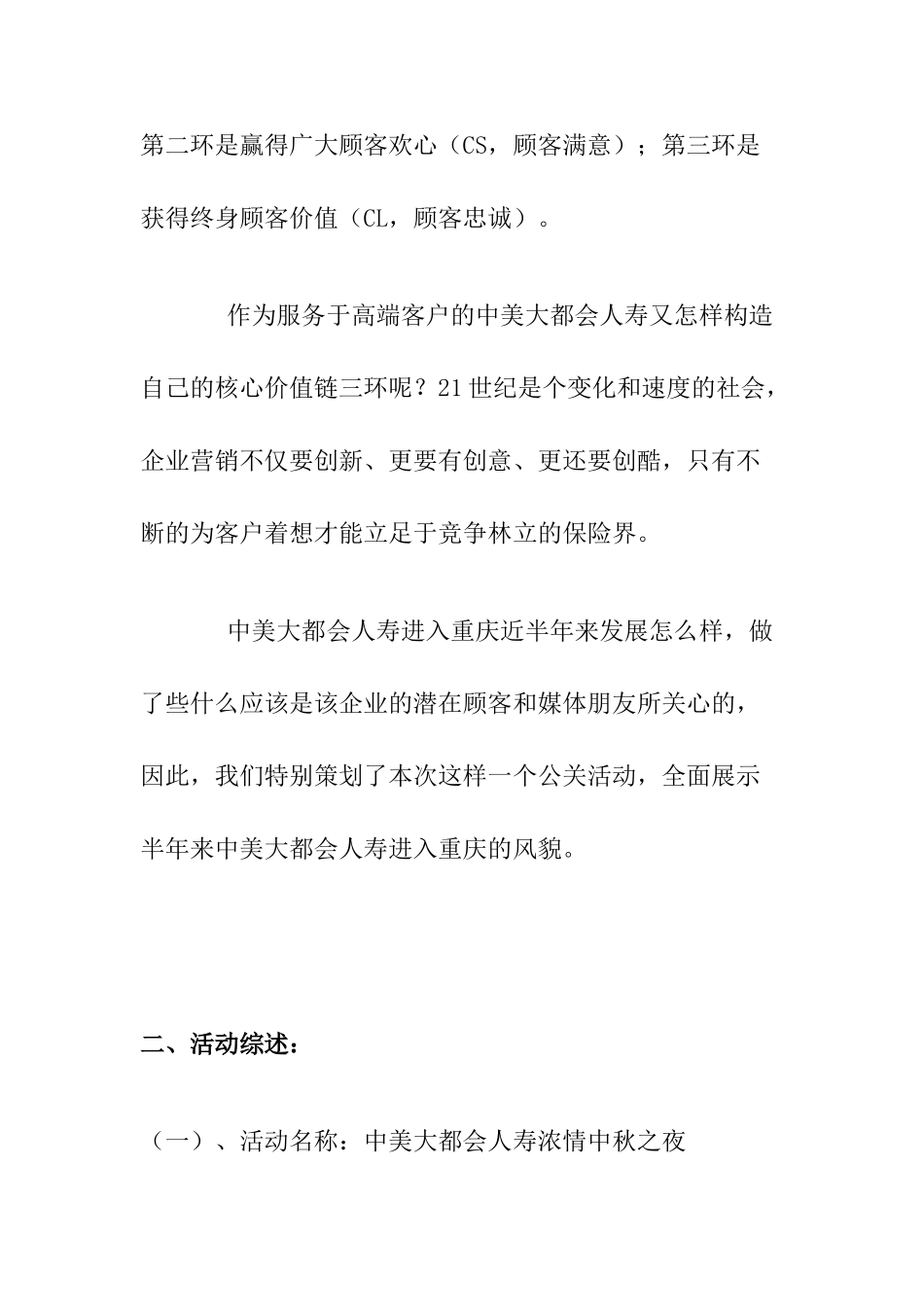 第二环是赢得广大顾客欢心（CS，顾客满意）；第三环是获得终身顾客价值（CL，顾客忠诚）。

作为服务于高端客户的中美大都会人寿又怎样构造自己的核心价值链三环呢？21世纪是个变化和速度的社会，企业营销不仅要创新、更要有创意、更还要创酷，只有不断的为客户着想才能立足于竞争林立的保险界。

中美大都会人寿进入重庆近半年来发展怎么样，做了些什么应该是该企业的潜在顾客和媒体朋友所关心的，因此，我们特别策划了本次这样一个公关活动，全面展示半年来中美大都会人寿进入重庆的风貌。

二、活动综述：

（一）、活动名称：中美大都会人寿浓情中秋之夜